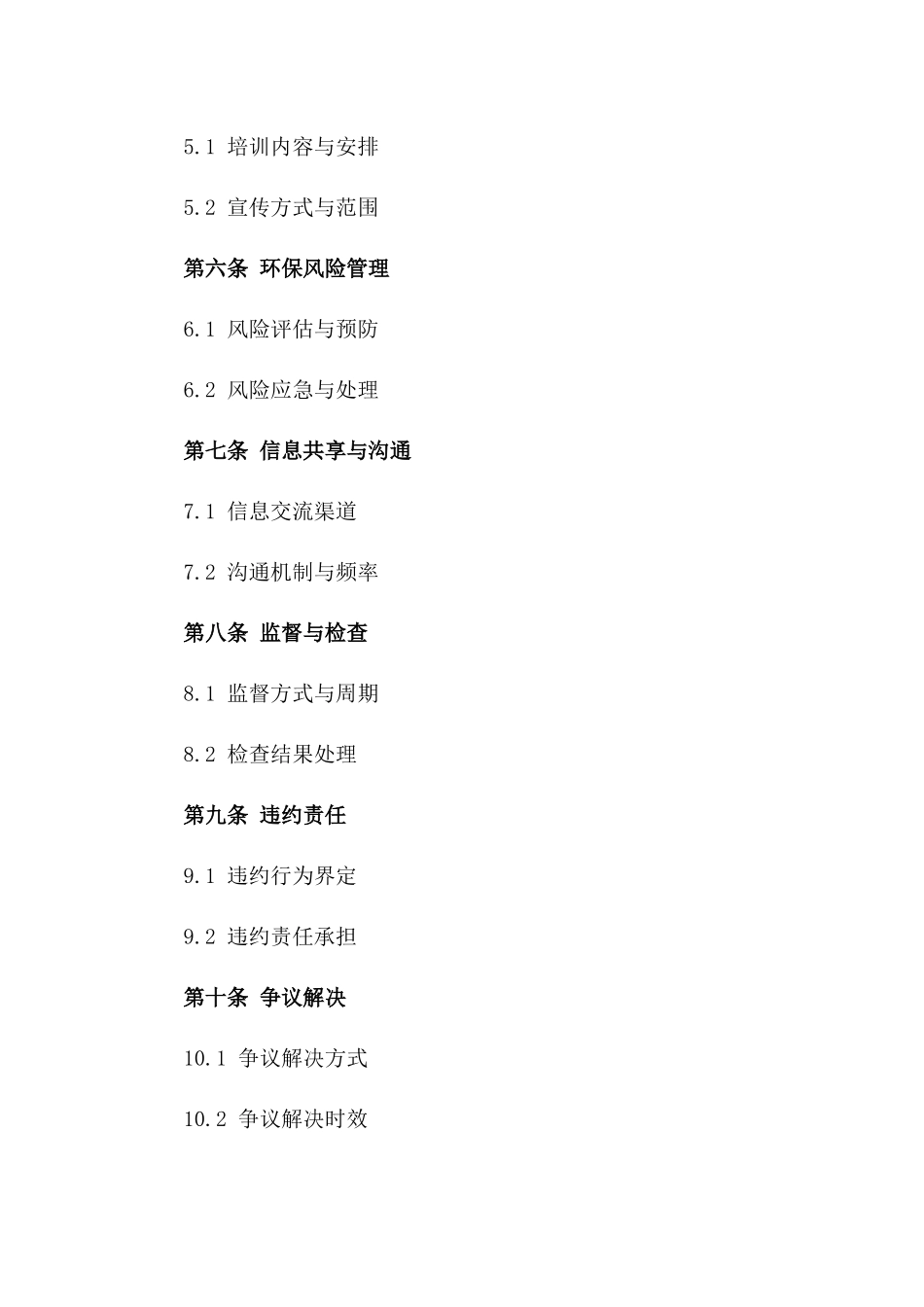 5.1 培训内容与安排

5.2 宣传方式与范围

第六条 环保风险管理

6.1 风险评估与预防

6.2 风险应急与处理

第七条 信息共享与沟通

7.1 信息交流渠道

7.2 沟通机制与频率

第八条 监督与检查

8.1 监督方式与周期

8.2 检查结果处理

第九条 违约责任

9.1 违约行为界定

9.2 违约责任承担

第十条 争议解决

10.1 争议解决方式

10.2 争议解决时效